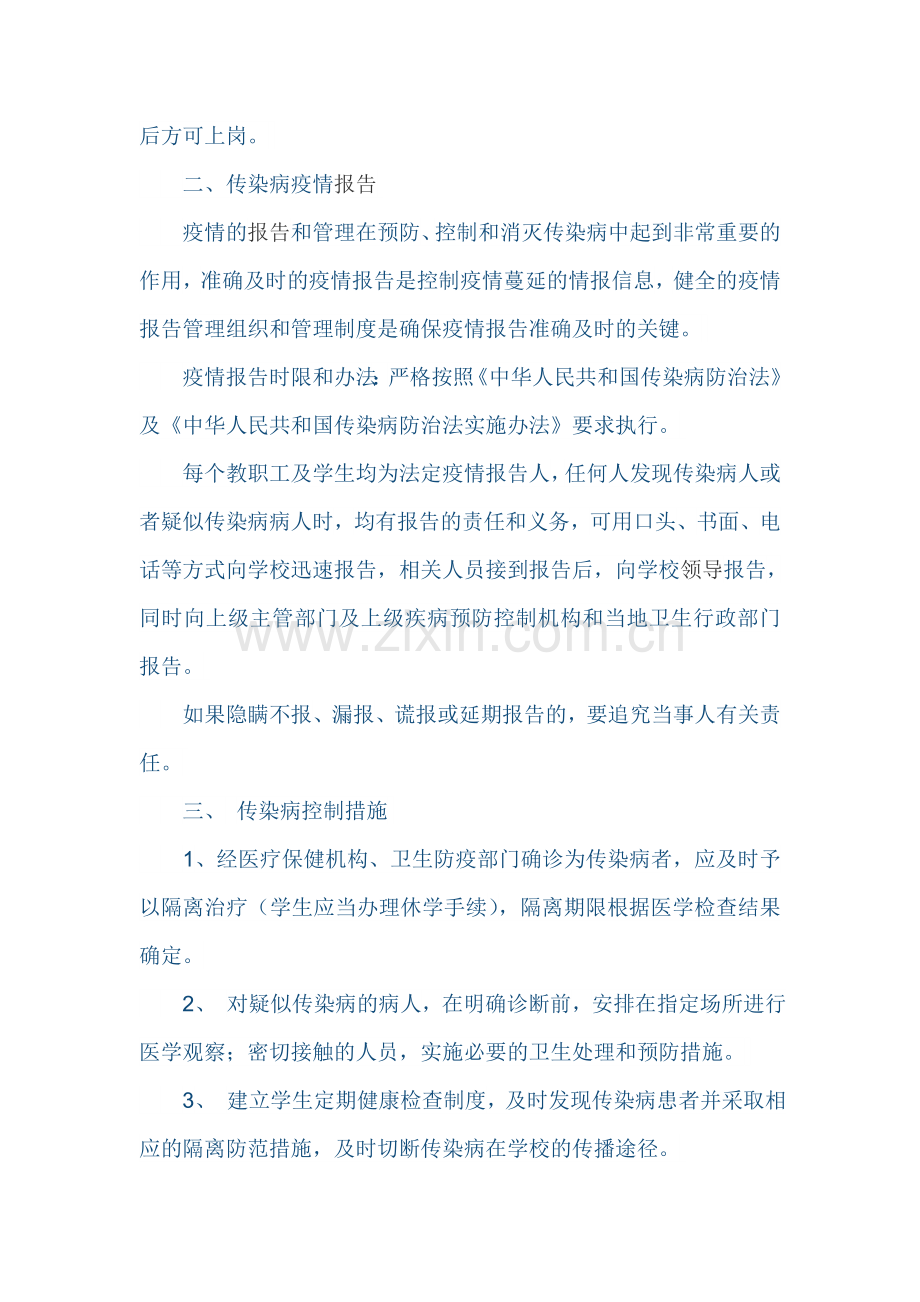 后方可上岗。

二、传染病疫情报告

疫情的报告和管理在预防、控制和消灭传染病中起到非常重要的作用，准确及时的疫情报告是控制疫情蔓延的情报信息，健全的疫情报告管理组织和管理制度是确保疫情报告准确及时的关键。

疫情报告时限和办法：严格按照《中华人民共和国传染病防治法》及《中华人民共和国传染病防治法实施办法》要求执行。

每个教职工及学生均为法定疫情报告人，任何人发现传染病人或者疑似传染病病人时，均有报告的责任和义务，可用口头、书面、电话等方式向学校迅速报告，相关人员接到报告后，向学校领导报告，同时向上级主管部门及上级疾病预防控制机构和当地卫生行政部门报告。

www.zixin.com.cn

如果隐瞒不报、漏报、谎报或延期报告的，要追究当事人有关责任。

三、 传染病控制措施

1、经医疗保健机构、卫生防疫部门确诊为传染病者，应及时予以隔离治疗（学生应当办理休学手续），隔离期限根据医学检查结果确定。

2、 对疑似传染病的病人，在明确诊断前，安排在指定场所进行医学观察；密切接触的人员，实施必要的卫生处理和预防措施。

3、 建立学生定期健康检查制度，及时发现传染病患者并采取相应的隔离防范措施，及时切断传染病在学校的传播途径。